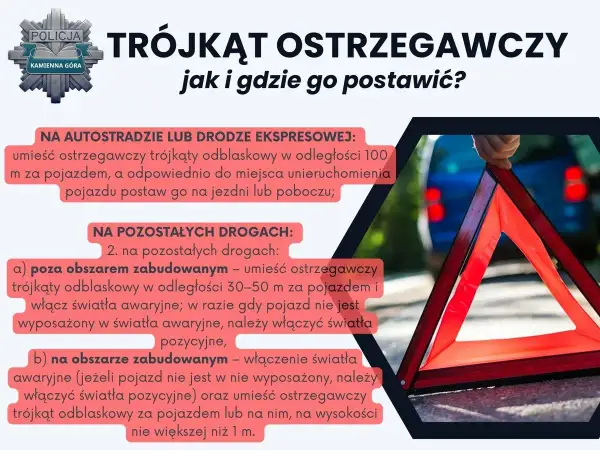 POLICJA
KAMIENNA GÓRA

TRÓJKĄT OSTRZEGAWCZY
jak i gdzie go postawić?

NA AUTOSTRADZIE LUB DRODZE EKSPRESOWEJ:
umieść ostrzegawczy trójkąty odblaskowy w odległości 100 m za pojazdem, a odpowiednio do miejsca unieruchomienia pojazdu postaw go na jezdni lub poboczu;

NA POZOSTAŁYCH DROGACH:
2. na pozostałych drogach:
a) poza obszarem zabudowanym – umieść ostrzegawczy trójkąty odblaskowy w odległości 30–50 m za pojazdem i włącz światła awaryjne; w razie gdy pojazd nie jest wyposażony w światła awaryjne, należy włączyć światła pozycyjne,
b) na obszarze zabudowanym – włączenie światła awaryjne (jeżeli pojazd nie jest w nie wyposażony, należy włączyć światła pozycyjne) oraz umieść ostrzegawczy trójkąt odblaskowy za pojazdem lub na nim, na wysokości nie większej niż 1 m.